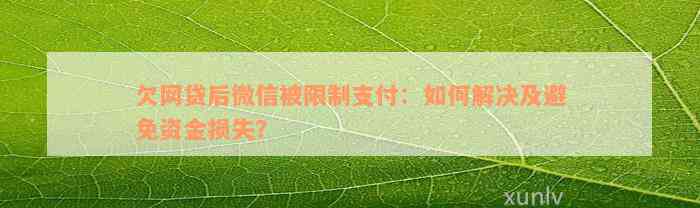 欠网贷后微信被限制支付：如何解决及避免资金损失?

xunlv